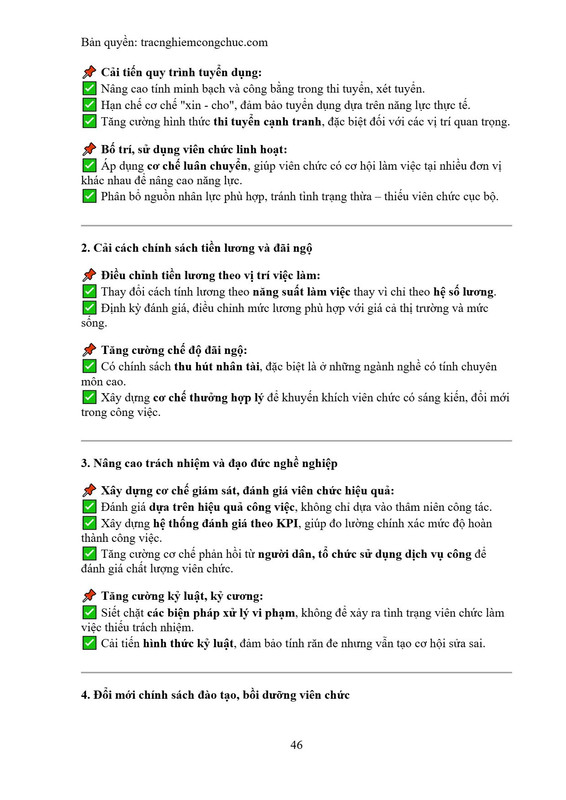 Bản quyền: tracnghiemcongchuc.com

📌 Cải tiến quy trình tuyển dụng:
✅ Nâng cao tính minh bạch và công bằng trong thi tuyển, xét tuyển.
✅ Hạn chế cơ chế "xin - cho", đảm bảo tuyển dụng dựa trên năng lực thực tế.
✅ Tăng cường hình thức thi tuyển cạnh tranh, đặc biệt đối với các vị trí quan trọng.

📌 Bố trí, sử dụng viên chức linh hoạt:
✅ Áp dụng cơ chế luân chuyển, giúp viên chức có cơ hội làm việc tại nhiều đơn vị khác nhau để nâng cao năng lực.
✅ Phân bổ nguồn nhân lực phù hợp, tránh tình trạng thừa – thiếu viên chức cục bộ.

2. Cải cách chính sách tiền lương và đãi ngộ

📌 Điều chỉnh tiền lương theo vị trí việc làm:
✅ Thay đổi cách tính lương theo năng suất làm việc thay vì chỉ theo hệ số lương.
✅ Định kỳ đánh giá, điều chỉnh mức lương phù hợp với giá cả thị trường và mức sống.

📌 Tăng cường chế độ đãi ngộ:
✅ Có chính sách thu hút nhân tài, đặc biệt là ở những ngành nghề có tính chuyên môn cao.
✅ Xây dựng cơ chế thưởng hợp lý để khuyến khích viên chức có sáng kiến, đổi mới trong công việc.

3. Nâng cao trách nhiệm và đạo đức nghề nghiệp

📌 Xây dựng cơ chế giám sát, đánh giá viên chức hiệu quả:
✅ Đánh giá dựa trên hiệu quả công việc, không chỉ dựa vào thâm niên công tác.
✅ Xây dựng hệ thống đánh giá theo KPI, giúp đo lường chính xác mức độ hoàn thành công việc.
✅ Tăng cường cơ chế phản hồi từ người dân, tổ chức sử dụng dịch vụ công để đánh giá chất lượng viên chức.

📌 Tăng cường kỷ luật, kỷ cương:
✅ Siết chặt các biện pháp xử lý vi phạm, không để xảy ra tình trạng viên chức làm việc thiếu trách nhiệm.
✅ Cải tiến hình thức kỷ luật, đảm bảo tính răn đe nhưng vẫn tạo cơ hội sửa sai.

4. Đổi mới chính sách đào tạo, bồi dưỡng viên chức

46